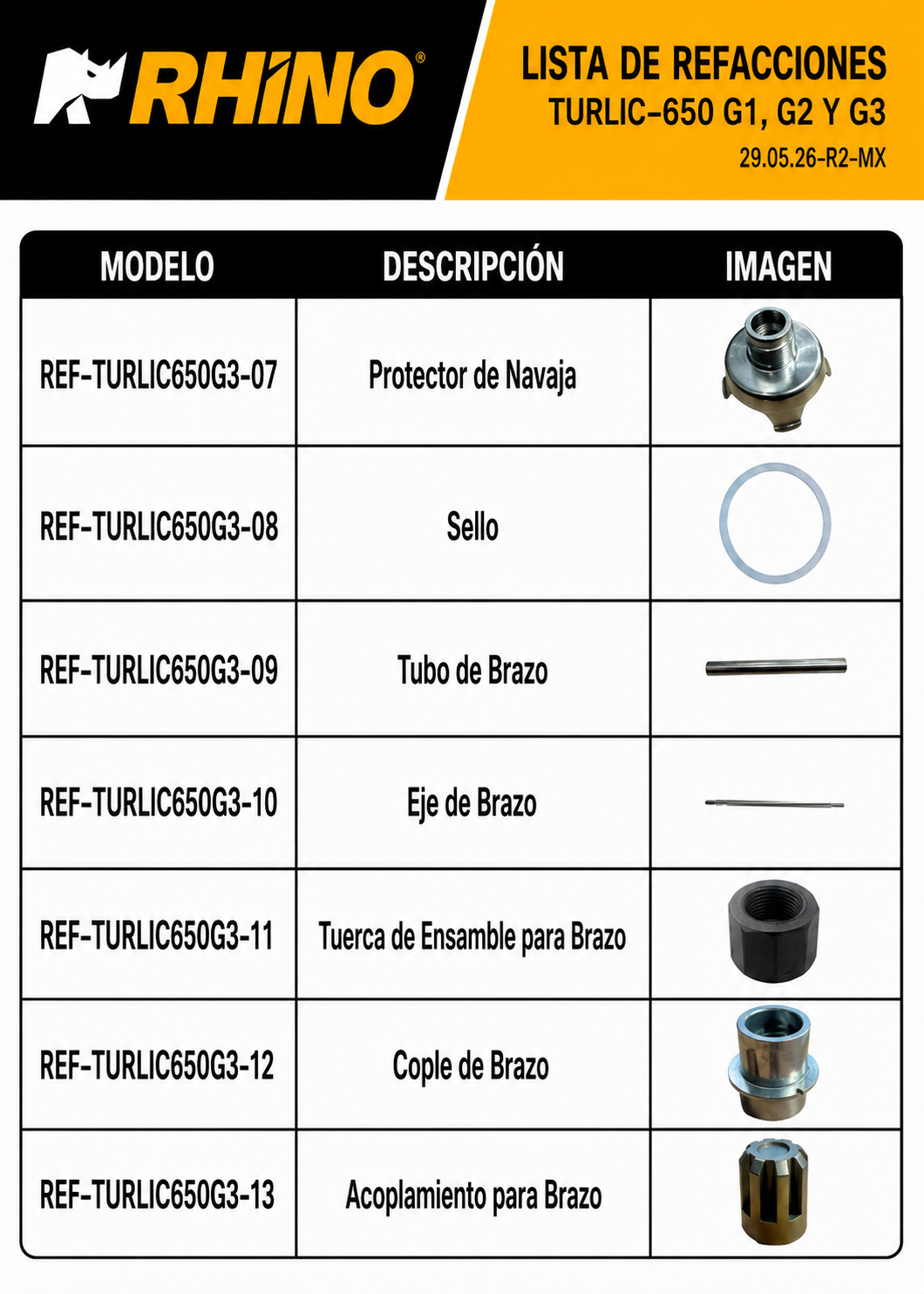 RHINO®

LISTA DE REFACCIONES
TURLIC-650 G1, G2 Y G3
29.05.26-R2-MX

| MODELO | DESCRIPCIÓN | IMAGEN |
|---|---|---|
| REF-TURLIC650G3-07 | Protector de Navaja | |
| REF-TURLIC650G3-08 | Sello | |
| REF-TURLIC650G3-09 | Tubo de Brazo | |
| REF-TURLIC650G3-10 | Eje de Brazo | |
| REF-TURLIC650G3-11 | Tuerca de Ensamble para Brazo | |
| REF-TURLIC650G3-12 | Cople de Brazo | |
| REF-TURLIC650G3-13 | Acoplamiento para Brazo | |